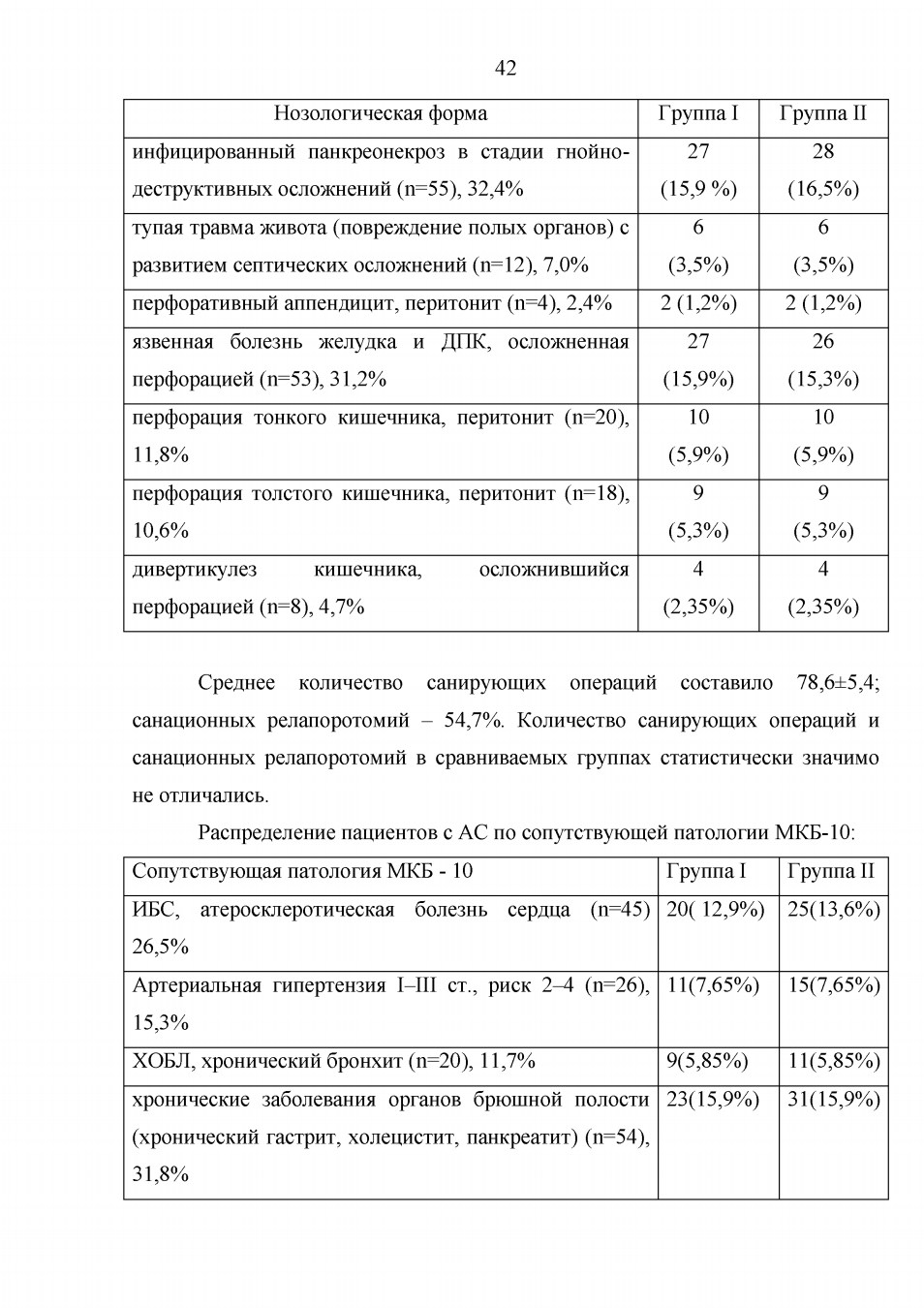 42

| Нозологическая форма | Группа I | Группа II |
|---|---|---|
| инфицированный панкреонекроз в стадии гнойно-деструктивных осложнений (n=55), 32,4% | 27 (15,9 %) | 28 (16,5%) |
| тупая травма живота (повреждение полых органов) с развитием септических осложнений (n=12), 7,0% | 6 (3,5%) | 6 (3,5%) |
| перфоративный аппендицит, перитонит (n=4), 2,4% | 2 (1,2%) | 2 (1,2%) |
| язвенная болезнь желудка и ДПК, осложненная перфорацией (n=53), 31,2% | 27 (15,9%) | 26 (15,3%) |
| перфорация тонкого кишечника, перитонит (n=20), 11,8% | 10 (5,9%) | 10 (5,9%) |
| перфорация толстого кишечника, перитонит (n=18), 10,6% | 9 (5,3%) | 9 (5,3%) |
| дивертикулез кишечника, осложнившийся перфорацией (n=8), 4,7% | 4 (2,35%) | 4 (2,35%) |

Среднее количество санирующих операций составило 78,6±5,4; санационных релапоротомий – 54,7%. Количество санирующих операций и санационных релапоротомий в сравниваемых группах статистически значимо не отличались.

Распределение пациентов с АС по сопутствующей патологии МКБ-10:

| Сопутствующая патология МКБ - 10 | Группа I | Группа II |
|---|---|---|
| ИБС, атеросклеротическая болезнь сердца (n=45) 26,5% | 20( 12,9%) | 25(13,6%) |
| Артериальная гипертензия I–III ст., риск 2–4 (n=26), 15,3% | 11(7,65%) | 15(7,65%) |
| ХОБЛ, хронический бронхит (n=20), 11,7% | 9(5,85%) | 11(5,85%) |
| хронические заболевания органов брюшной полости (хронический гастрит, холецистит, панкреатит) (n=54), 31,8% | 23(15,9%) | 31(15,9%) |